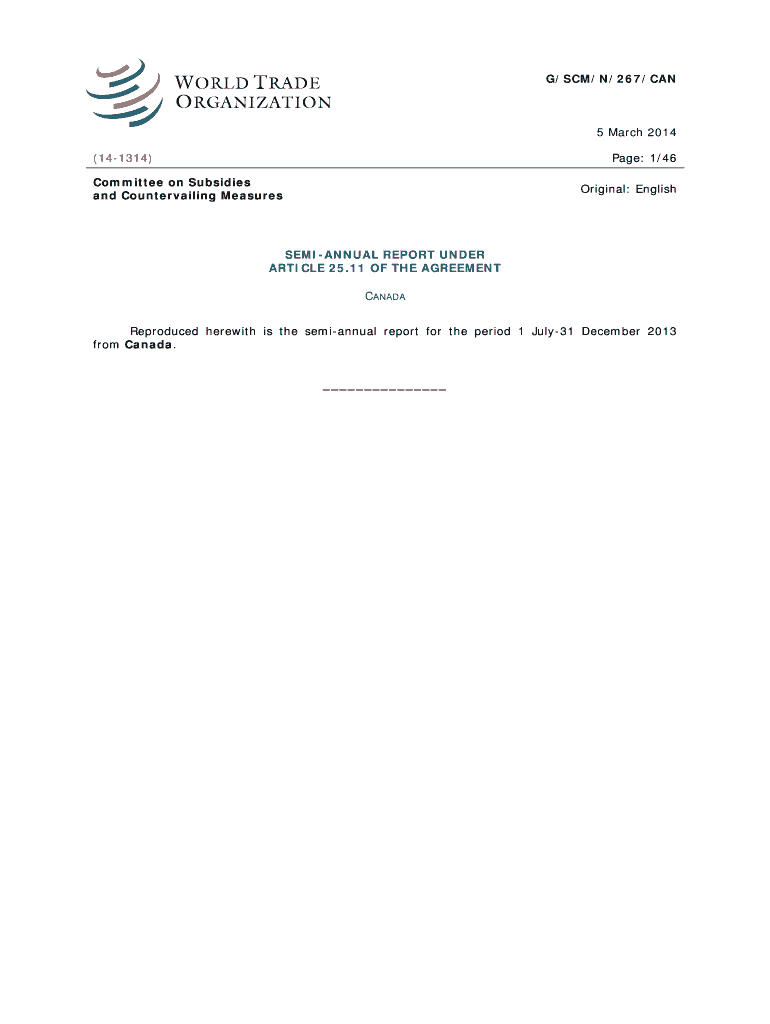 WORLD TRADE ORGANIZATION

G/SCM/N/267/CAN

5 March 2014

(14-1314)

Page: 1/46

Committee on Subsidies and Countervailing Measures

Original: English

SEMI-ANNUAL REPORT UNDER ARTICLE 25.11 OF THE AGREEMENT

CANADA

Reproduced herewith is the semi-annual report for the period 1 July-31 December 2013 from Canada.

_______________